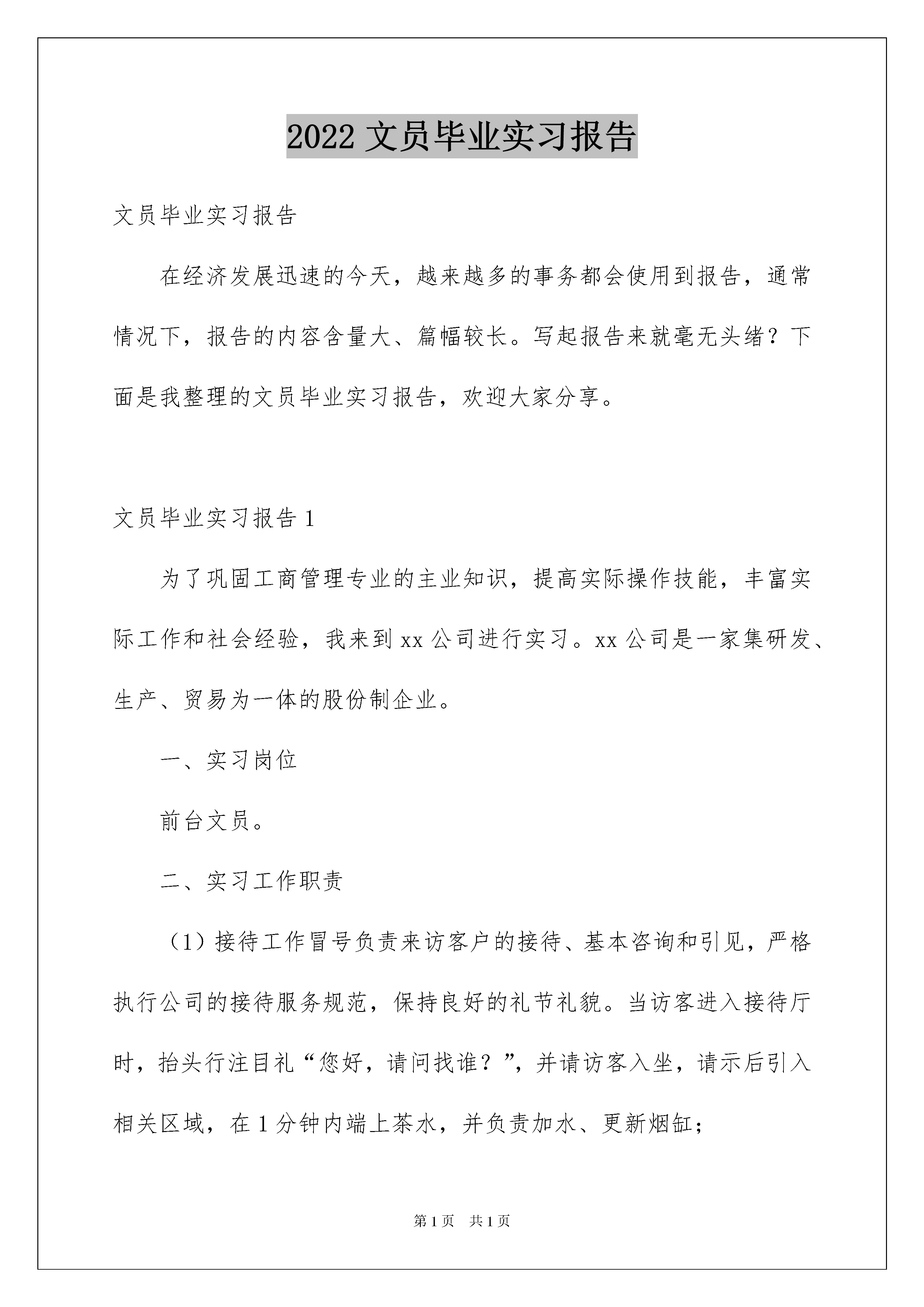 2022文员毕业实习报告

文员毕业实习报告

在经济发展迅速的今天，越来越多的事务都会使用到报告，通常情况下，报告的内容含量大、篇幅较长。写起报告来就毫无头绪？下面是我整理的文员毕业实习报告，欢迎大家分享。

文员毕业实习报告1

为了巩固工商管理专业的主业知识，提高实际操作技能，丰富实际工作和社会经验，我来到xx公司进行实习。xx公司是一家集研发、生产、贸易为一体的股份制企业。

一、实习岗位

前台文员。

二、实习工作职责

（1）接待工作冒号负责来访客户的接待、基本咨询和引见，严格执行公司的接待服务规范，保持良好的礼节礼貌。当访客进入接待厅时，抬头行注目礼“您好，请问找谁？”，并请访客入坐，请示后引入相关区域，在1分钟内端上茶水，并负责加水、更新烟缸；

第1页 共1页